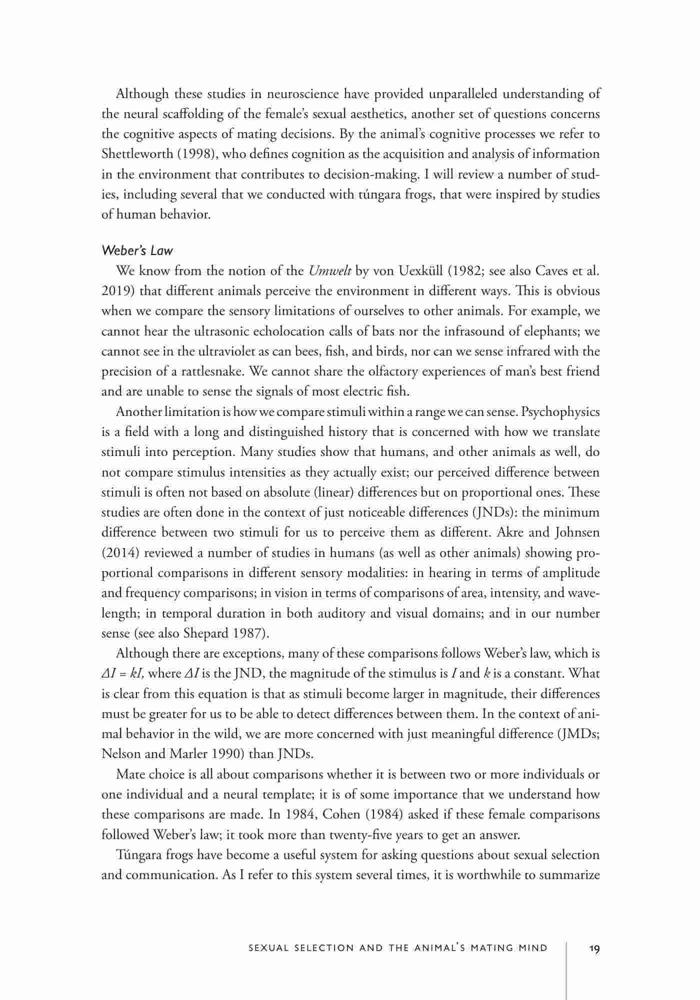 Although these studies in neuroscience have provided unparalleled understanding of the neural scaffolding of the female's sexual aesthetics, another set of questions concerns the cognitive aspects of mating decisions. By the animal's cognitive processes we refer to Shettleworth (1998), who defines cognition as the acquisition and analysis of information in the environment that contributes to decision-making. I will review a number of studies, including several that we conducted with túngara frogs, that were inspired by studies of human behavior.

Weber's Law

We know from the notion of the Umwelt by von Uexküll (1982; see also Caves et al. 2019) that different animals perceive the environment in different ways. This is obvious when we compare the sensory limitations of ourselves to other animals. For example, we cannot hear the ultrasonic echolocation calls of bats nor the infrasound of elephants; we cannot see in the ultraviolet as can bees, fish, and birds, nor can we sense infrared with the precision of a rattlesnake. We cannot share the olfactory experiences of man's best friend and are unable to sense the signals of most electric fish.

Another limitation is how we compare stimuli within a range we can sense. Psychophysics is a field with a long and distinguished history that is concerned with how we translate stimuli into perception. Many studies show that humans, and other animals as well, do not compare stimulus intensities as they actually exist; our perceived difference between stimuli is often not based on absolute (linear) differences but on proportional ones. These studies are often done in the context of just noticeable differences (JNDs): the minimum difference between two stimuli for us to perceive them as different. Akre and Johnsen (2014) reviewed a number of studies in humans (as well as other animals) showing proportional comparisons in different sensory modalities: in hearing in terms of amplitude and frequency comparisons; in vision in terms of comparisons of area, intensity, and wavelength; in temporal duration in both auditory and visual domains; and in our number sense (see also Shepard 1987).

Although there are exceptions, many of these comparisons follows Weber's law, which is $\Delta I = kI$, where $\Delta I$ is the JND, the magnitude of the stimulus is $I$ and $k$ is a constant. What is clear from this equation is that as stimuli become larger in magnitude, their differences must be greater for us to be able to detect differences between them. In the context of animal behavior in the wild, we are more concerned with just meaningful difference (JMDs; Nelson and Marler 1990) than JNDs.

Mate choice is all about comparisons whether it is between two or more individuals or one individual and a neural template; it is of some importance that we understand how these comparisons are made. In 1984, Cohen (1984) asked if these female comparisons followed Weber's law; it took more than twenty-five years to get an answer.

Túngara frogs have become a useful system for asking questions about sexual selection and communication. As I refer to this system several times, it is worthwhile to summarize

SEXUAL SELECTION AND THE ANIMAL'S MATING MIND 19